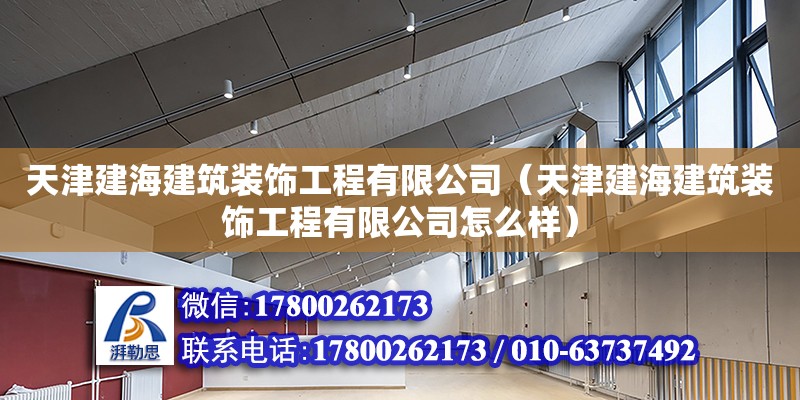 天津建海建筑装饰工程有限公司（天津建海建筑装饰工程有限公司怎么样）

湃勒思

微信:17800262173

联系电话:17800262173 / 010-63737492